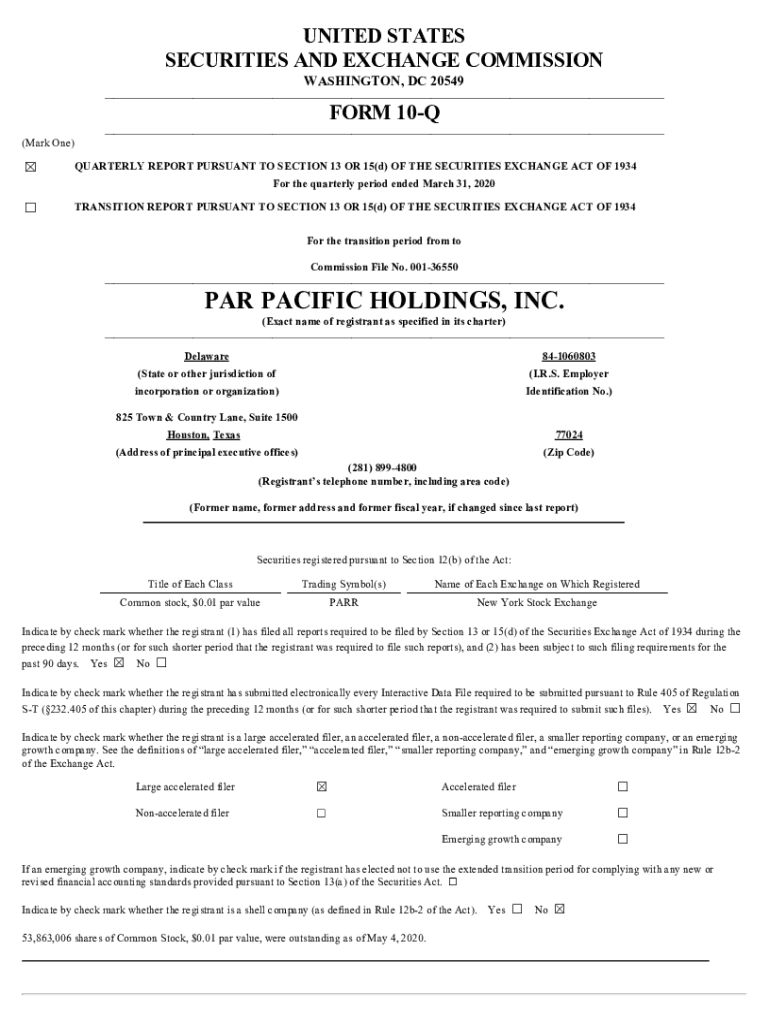 UNITED STATES
SECURITIES AND EXCHANGE COMMISSION
WASHINGTON, DC 20549

FORM 10-Q

(Mark One)

☒ QUARTERLY REPORT PURSUANT TO SECTION 13 OR 15(d) OF THE SECURITIES EXCHANGE ACT OF 1934
For the quarterly period ended March 31, 2020

☐ TRANSITION REPORT PURSUANT TO SECTION 13 OR 15(d) OF THE SECURITIES EXCHANGE ACT OF 1934

For the transition period from to

Commission File No. 001-36550

PAR PACIFIC HOLDINGS, INC.
(Exact name of registrant as specified in its charter)

Delaware
(State or other jurisdiction of incorporation or organization)

84-1060803
(I.R.S. Employer Identification No.)

825 Town & Country Lane, Suite 1500
Houston, Texas
(Address of principal executive offices)

77024
(Zip Code)

(281) 899-4800
(Registrant's telephone number, including area code)

(Former name, former address and former fiscal year, if changed since last report)

Securities registered pursuant to Section 12(b) of the Act:

| Title of Each Class | Trading Symbol(s) | Name of Each Exchange on Which Registered |
|---|---|---|
| Common stock, $0.01 par value | PARR | New York Stock Exchange |

Indicate by check mark whether the registrant (1) has filed all reports required to be filed by Section 13 or 15(d) of the Securities Exchange Act of 1934 during the preceding 12 months (or for such shorter period that the registrant was required to file such reports), and (2) has been subject to such filing requirements for the past 90 days. Yes ☒ No ☐

Indicate by check mark whether the registrant has submitted electronically every Interactive Data File required to be submitted pursuant to Rule 405 of Regulation S-T (§232.405 of this chapter) during the preceding 12 months (or for such shorter period that the registrant was required to submit such files). Yes ☒ No ☐

Indicate by check mark whether the registrant is a large accelerated filer, an accelerated filer, a non-accelerated filer, a smaller reporting company, or an emerging growth company. See the definitions of "large accelerated filer," "accelerated filer," " smaller reporting company," and "emerging growth company" in Rule 12b-2 of the Exchange Act.

| Large accelerated filer | ☒ | Accelerated filer | ☐ |
|---|---|---|---|
| Non-accelerated filer | ☐ | Smaller reporting company | ☐ |
| | | Emerging growth company | ☐ |

If an emerging growth company, indicate by check mark if the registrant has elected not to use the extended transition period for complying with any new or revised financial accounting standards provided pursuant to Section 13(a) of the Securities Act. ☐

Indicate by check mark whether the registrant is a shell company (as defined in Rule 12b-2 of the Act). Yes ☐ No ☒

53,863,006 shares of Common Stock, $0.01 par value, were outstanding as of May 4, 2020.